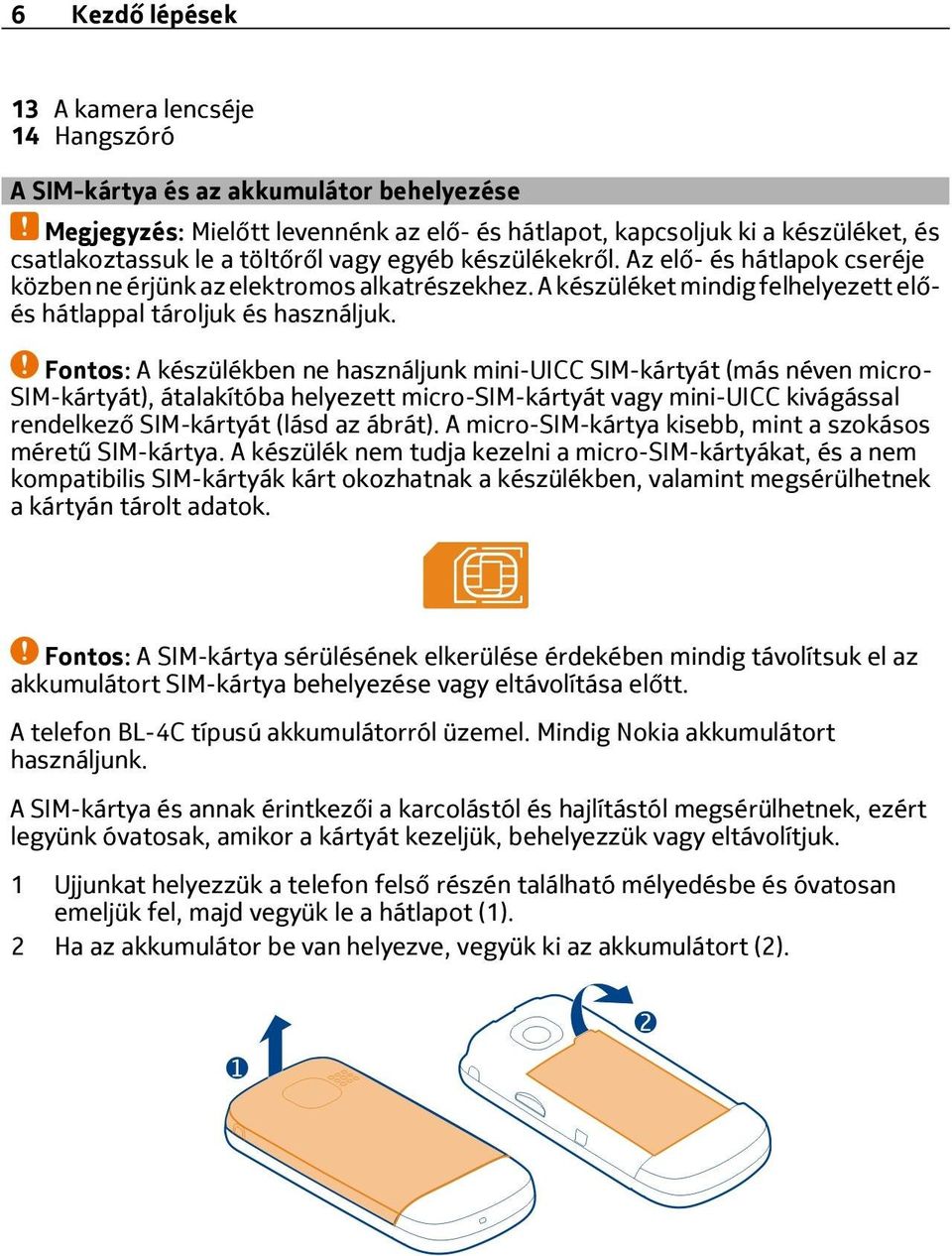 6 Kezdő lépések

13 A kamera lencséje
14 Hangszóró

A SIM-kártya és az akkumulátor behelyezése

Megjegyzés: Mielőtt levennénk az elő- és hátlapot, kapcsoljuk ki a készüléket, és csatlakoztassuk le a töltőről vagy egyéb készülékekről. Az elő- és hátlapok cseréje közben ne érjünk az elektromos alkatrészekhez. A készüléket mindig felhelyezett elő- és hátlappal tároljuk és használjuk.

Fontos: A készülékben ne használjunk mini-UICC SIM-kártyát (más néven micro-SIM-kártyát), átalakítóba helyezett micro-SIM-kártyát vagy mini-UICC kivágással rendelkező SIM-kártyát (lásd az ábrát). A micro-SIM-kártya kisebb, mint a szokásos méretű SIM-kártya. A készülék nem tudja kezelni a micro-SIM-kártyákat, és a nem kompatibilis SIM-kártyák kárt okozhatnak a készülékben, valamint megsérülhetnek a kártyán tárolt adatok.

Fontos: A SIM-kártya sérülésének elkerülése érdekében mindig távolítsuk el az akkumulátort SIM-kártya behelyezése vagy eltávolítása előtt.

A telefon BL-4C típusú akkumulátorról üzemel. Mindig Nokia akkumulátort használjunk.

A SIM-kártya és annak érintkezői a karcolástól és hajlítástól megsérülhetnek, ezért legyünk óvatosak, amikor a kártyát kezeljük, behelyezzük vagy eltávolítjuk.

1 Ujjunkat helyezzük a telefon felső részén található mélyedésbe és óvatosan emeljük fel, majd vegyük le a hátlapot (1).
2 Ha az akkumulátor be van helyezve, vegyük ki az akkumulátort (2).

1
2